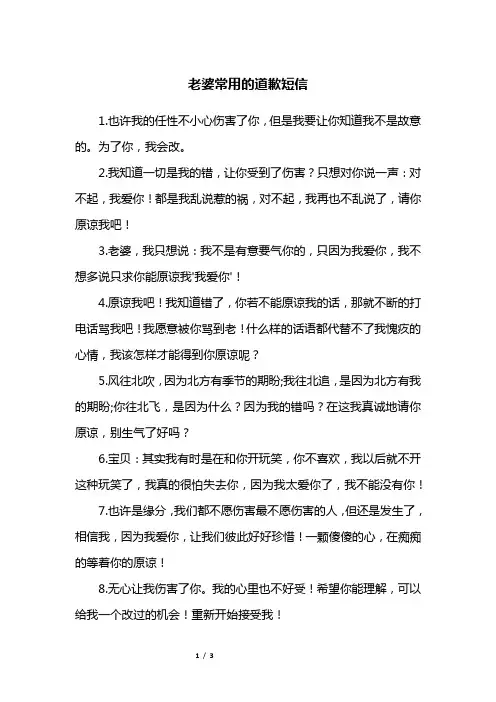 老婆常用的道歉短信

1.也许我的任性不小心伤害了你，但是我要让你知道我不是故意的。为了你，我会改。

2.我知道一切是我的错，让你受到了伤害？只想对你说一声：对不起，我爱你！都是我乱说惹的祸，对不起，我再也不乱说了，请你原谅我吧！

3.老婆，我只想说：我不是有意要气你的，只因为我爱你，我不想多说只求你能原谅我'我爱你'！

4.原谅我吧！我知道错了，你若不能原谅我的话，那就不断的打电话骂我吧！我愿意被你骂到老！什么样的话语都代替不了我愧疚的心情，我该怎样才能得到你原谅呢？

5.风往北吹，因为北方有季节的期盼;我往北追，是因为北方有我的期盼;你往北飞，是因为什么？因为我的错吗？在这我真诚地请你原谅，别生气了好吗？

6.宝贝：其实我有时是在和你开玩笑，你不喜欢，我以后就不开这种玩笑了，我真的很怕失去你，因为我太爱你了，我不能没有你！

7.也许是缘分，我们都不愿伤害最不愿伤害的人，但还是发生了，相信我，因为我爱你，让我们彼此好好珍惜！一颗傻傻的心，在痴痴的等着你的原谅！

8.无心让我伤害了你。我的心里也不好受！希望你能理解，可以给我一个改过的机会！重新开始接受我！

1 / 3